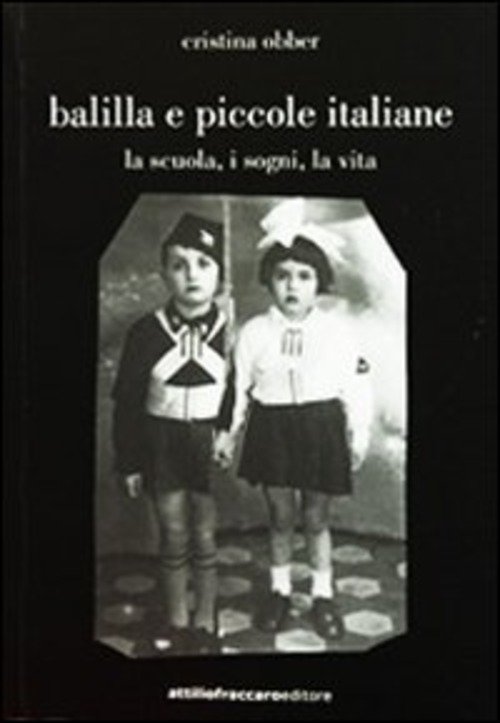 cristina obber

balilla e piccole italiane

la scuola, i sogni, la vita

attiliofraccaroeditore